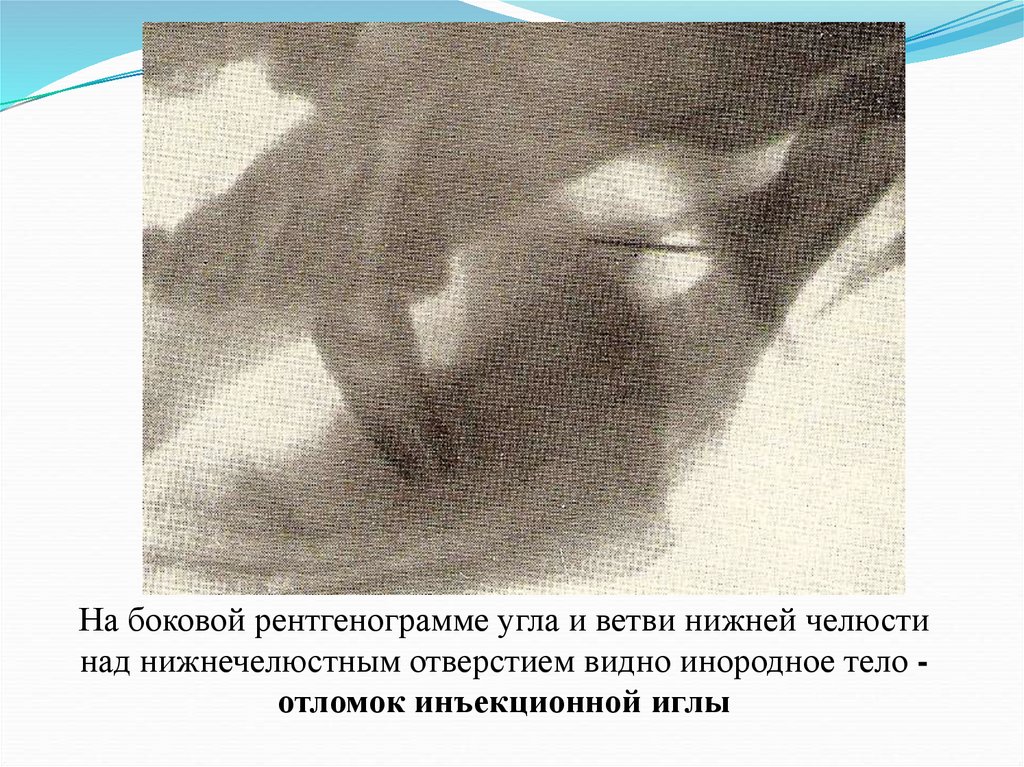 На боковой рентгенограмме угла и ветви нижней челюсти над нижнечелюстным отверстием видно инородное тело - отломок инъекционной иглы